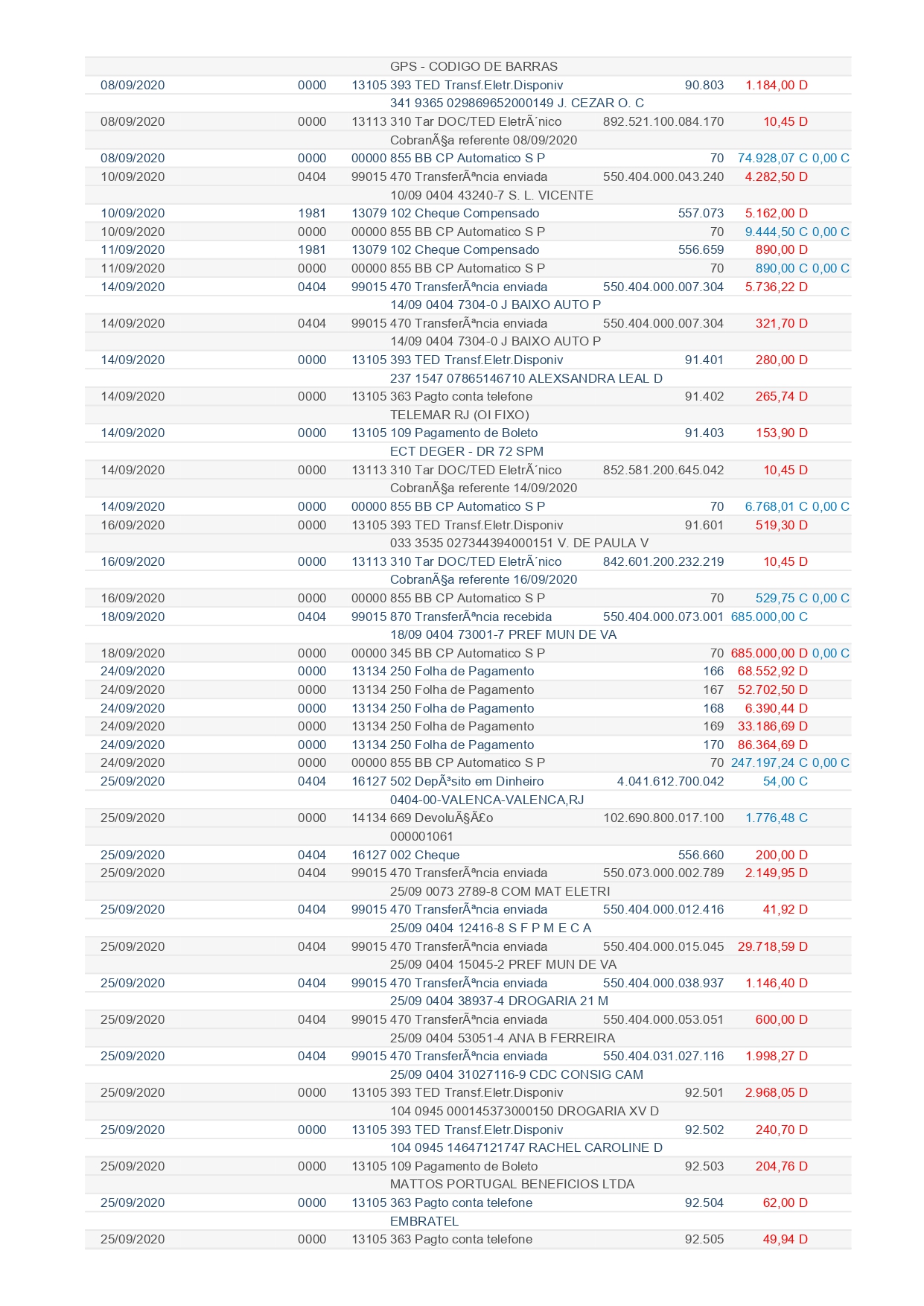 | | | | | | | |
|---|---|---|---|---|---|---|
| | | | GPS - CODIGO DE BARRAS | | | |
| 08/09/2020 | 0000 | 13105 | 393 TED Transf.Eletr.Disponiv | 90.803 | 1.184,00 D | |
| | | | 341 9365 029869652000149 J. CEZAR O. C | | | |
| 08/09/2020 | 0000 | 13113 | 310 Tar DOC/TED EletrÃ´nico | 892.521.100.084.170 | 10,45 D | |
| | | | CobranÃ§a referente 08/09/2020 | | | |
| 08/09/2020 | 0000 | 00000 | 855 BB CP Automatico S P | 70 | 74.928,07 C | 0,00 C |
| 10/09/2020 | 0404 | 99015 | 470 TransferÃªncia enviada | 550.404.000.043.240 | 4.282,50 D | |
| | | | 10/09 0404 43240-7 S. L. VICENTE | | | |
| 10/09/2020 | 1981 | 13079 | 102 Cheque Compensado | 557.073 | 5.162,00 D | |
| 10/09/2020 | 0000 | 00000 | 855 BB CP Automatico S P | 70 | 9.444,50 C | 0,00 C |
| 11/09/2020 | 1981 | 13079 | 102 Cheque Compensado | 556.659 | 890,00 D | |
| 11/09/2020 | 0000 | 00000 | 855 BB CP Automatico S P | 70 | 890,00 C | 0,00 C |
| 14/09/2020 | 0404 | 99015 | 470 TransferÃªncia enviada | 550.404.000.007.304 | 5.736,22 D | |
| | | | 14/09 0404 7304-0 J BAIXO AUTO P | | | |
| 14/09/2020 | 0404 | 99015 | 470 TransferÃªncia enviada | 550.404.000.007.304 | 321,70 D | |
| | | | 14/09 0404 7304-0 J BAIXO AUTO P | | | |
| 14/09/2020 | 0000 | 13105 | 393 TED Transf.Eletr.Disponiv | 91.401 | 280,00 D | |
| | | | 237 1547 07865146710 ALEXSANDRA LEAL D | | | |
| 14/09/2020 | 0000 | 13105 | 363 Pagto conta telefone | 91.402 | 265,74 D | |
| | | | TELEMAR RJ (OI FIXO) | | | |
| 14/09/2020 | 0000 | 13105 | 109 Pagamento de Boleto | 91.403 | 153,90 D | |
| | | | ECT DEGER - DR 72 SPM | | | |
| 14/09/2020 | 0000 | 13113 | 310 Tar DOC/TED EletrÃ´nico | 852.581.200.645.042 | 10,45 D | |
| | | | CobranÃ§a referente 14/09/2020 | | | |
| 14/09/2020 | 0000 | 00000 | 855 BB CP Automatico S P | 70 | 6.768,01 C | 0,00 C |
| 16/09/2020 | 0000 | 13105 | 393 TED Transf.Eletr.Disponiv | 91.601 | 519,30 D | |
| | | | 033 3535 027344394000151 V. DE PAULA V | | | |
| 16/09/2020 | 0000 | 13113 | 310 Tar DOC/TED EletrÃ´nico | 842.601.200.232.219 | 10,45 D | |
| | | | CobranÃ§a referente 16/09/2020 | | | |
| 16/09/2020 | 0000 | 00000 | 855 BB CP Automatico S P | 70 | 529,75 C | 0,00 C |
| 18/09/2020 | 0404 | 99015 | 870 TransferÃªncia recebida | 550.404.000.073.001 | 685.000,00 C | |
| | | | 18/09 0404 73001-7 PREF MUN DE VA | | | |
| 18/09/2020 | 0000 | 00000 | 345 BB CP Automatico S P | 70 | 685.000,00 D | 0,00 C |
| 24/09/2020 | 0000 | 13134 | 250 Folha de Pagamento | 166 | 68.552,92 D | |
| 24/09/2020 | 0000 | 13134 | 250 Folha de Pagamento | 167 | 52.702,50 D | |
| 24/09/2020 | 0000 | 13134 | 250 Folha de Pagamento | 168 | 6.390,44 D | |
| 24/09/2020 | 0000 | 13134 | 250 Folha de Pagamento | 169 | 33.186,69 D | |
| 24/09/2020 | 0000 | 13134 | 250 Folha de Pagamento | 170 | 86.364,69 D | |
| 24/09/2020 | 0000 | 00000 | 855 BB CP Automatico S P | 70 | 247.197,24 C | 0,00 C |
| 25/09/2020 | 0404 | 16127 | 502 DepÃ³sito em Dinheiro | 4.041.612.700.042 | 54,00 C | |
| | | | 0404-00-VALENCA-VALENCA,RJ | | | |
| 25/09/2020 | 0000 | 14134 | 669 DevoluÃ§Ã£o | 102.690.800.017.100 | 1.776,48 C | |
| | | | 000001061 | | | |
| 25/09/2020 | 0404 | 16127 | 002 Cheque | 556.660 | 200,00 D | |
| 25/09/2020 | 0404 | 99015 | 470 TransferÃªncia enviada | 550.073.000.002.789 | 2.149,95 D | |
| | | | 25/09 0073 2789-8 COM MAT ELETRI | | | |
| 25/09/2020 | 0404 | 99015 | 470 TransferÃªncia enviada | 550.404.000.012.416 | 41,92 D | |
| | | | 25/09 0404 12416-8 S F P M E C A | | | |
| 25/09/2020 | 0404 | 99015 | 470 TransferÃªncia enviada | 550.404.000.015.045 | 29.718,59 D | |
| | | | 25/09 0404 15045-2 PREF MUN DE VA | | | |
| 25/09/2020 | 0404 | 99015 | 470 TransferÃªncia enviada | 550.404.000.038.937 | 1.146,40 D | |
| | | | 25/09 0404 38937-4 DROGARIA 21 M | | | |
| 25/09/2020 | 0404 | 99015 | 470 TransferÃªncia enviada | 550.404.000.053.051 | 600,00 D | |
| | | | 25/09 0404 53051-4 ANA B FERREIRA | | | |
| 25/09/2020 | 0404 | 99015 | 470 TransferÃªncia enviada | 550.404.031.027.116 | 1.998,27 D | |
| | | | 25/09 0404 31027116-9 CDC CONSIG CAM | | | |
| 25/09/2020 | 0000 | 13105 | 393 TED Transf.Eletr.Disponiv | 92.501 | 2.968,05 D | |
| | | | 104 0945 000145373000150 DROGARIA XV D | | | |
| 25/09/2020 | 0000 | 13105 | 393 TED Transf.Eletr.Disponiv | 92.502 | 240,70 D | |
| | | | 104 0945 14647121747 RACHEL CAROLINE D | | | |
| 25/09/2020 | 0000 | 13105 | 109 Pagamento de Boleto | 92.503 | 204,76 D | |
| | | | MATTOS PORTUGAL BENEFICIOS LTDA | | | |
| 25/09/2020 | 0000 | 13105 | 363 Pagto conta telefone | 92.504 | 62,00 D | |
| | | | EMBRATEL | | | |
| 25/09/2020 | 0000 | 13105 | 363 Pagto conta telefone | 92.505 | 49,94 D | |